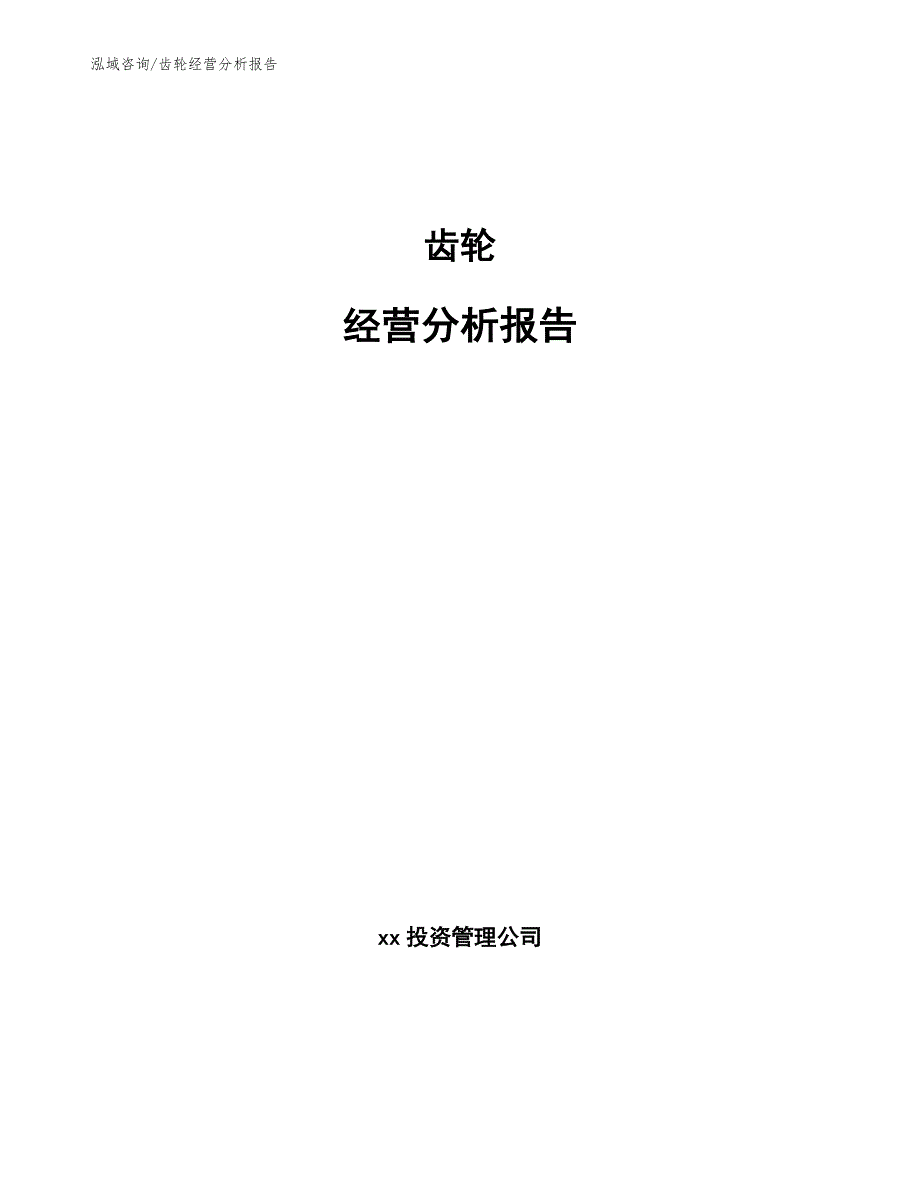 泓域咨询/齿轮经营分析报告

齿轮

经营分析报告

xx 投资管理公司